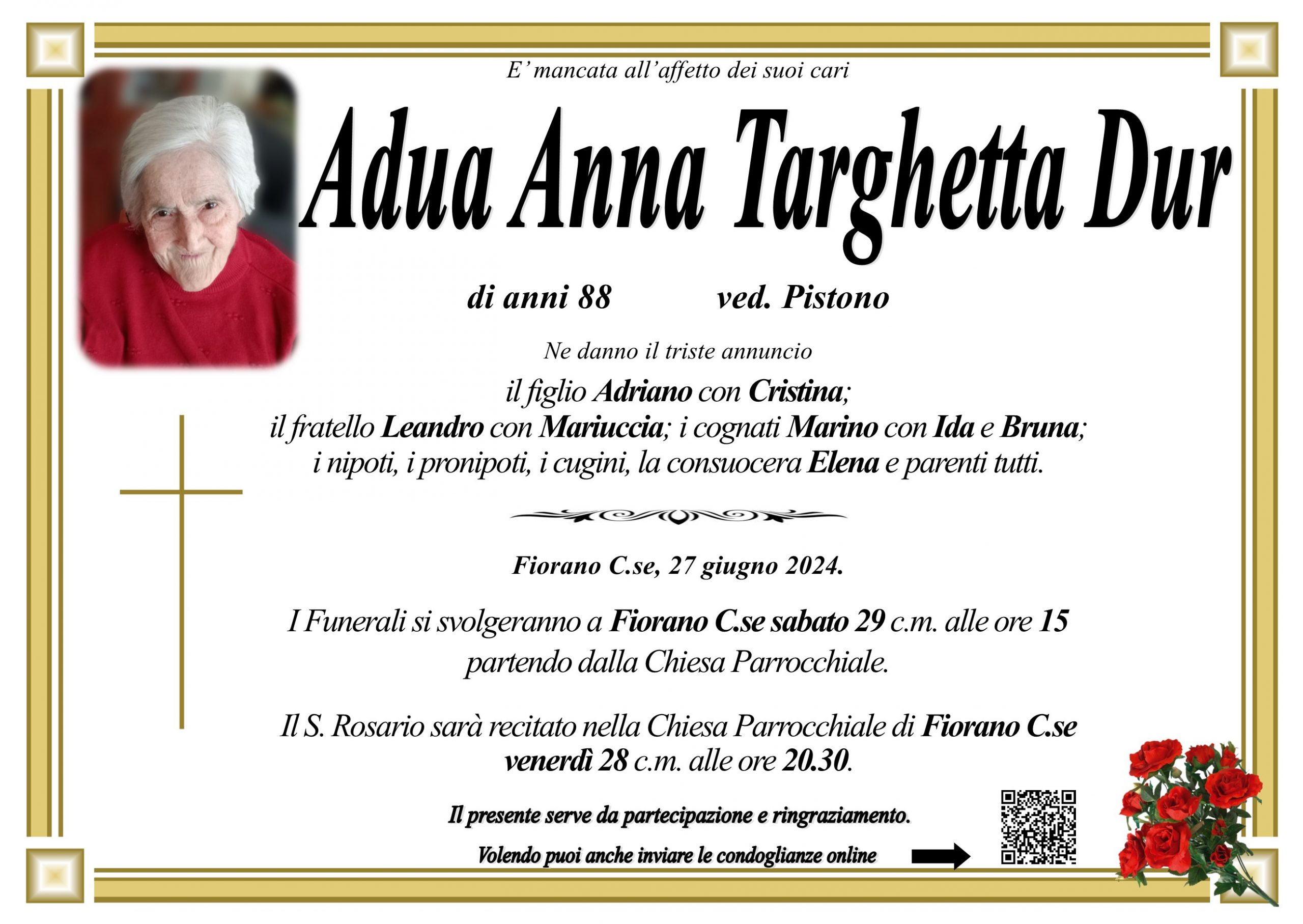 E' mancata all'affetto dei suoi cari

Adua Anna Targhetta Dur

di anni 88 ved. Pistono

Ne danno il triste annuncio

il figlio Adriano con Cristina;
il fratello Leandro con Mariuccia; i cognati Marino con Ida e Bruna;
i nipoti, i pronipoti, i cugini, la consuocera Elena e parenti tutti.

Fiorano C.se, 27 giugno 2024.

I Funerali si svolgeranno a Fiorano C.se sabato 29 c.m. alle ore 15 partendo dalla Chiesa Parrocchiale.

Il S. Rosario sarà recitato nella Chiesa Parrocchiale di Fiorano C.se venerdì 28 c.m. alle ore 20.30.

Il presente serve da partecipazione e ringraziamento.

Volendo puoi anche inviare le condoglianze online